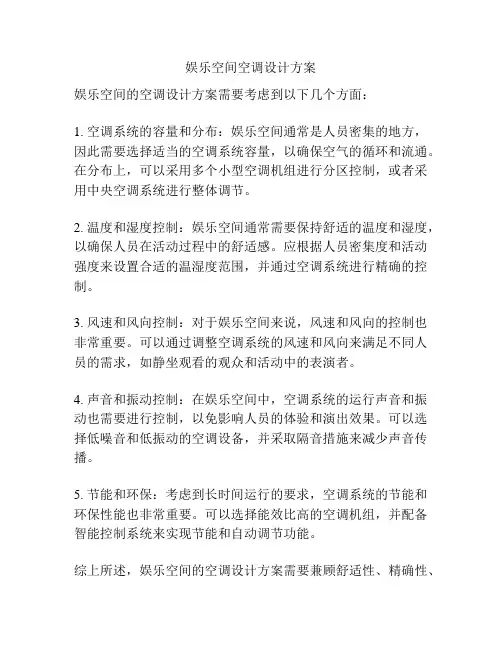 娱乐空间空调设计方案

娱乐空间的空调设计方案需要考虑到以下几个方面：

1. 空调系统的容量和分布：娱乐空间通常是人员密集的地方，因此需要选择适当的空调系统容量，以确保空气的循环和流通。在分布上，可以采用多个小型空调机组进行分区控制，或者采用中央空调系统进行整体调节。

2. 温度和湿度控制：娱乐空间通常需要保持舒适的温度和湿度，以确保人员在活动过程中的舒适感。应根据人员密集度和活动强度来设置合适的温湿度范围，并通过空调系统进行精确的控制。

3. 风速和风向控制：对于娱乐空间来说，风速和风向的控制也非常重要。可以通过调整空调系统的风速和风向来满足不同人员的需求，如静坐观看的观众和活动中的表演者。

4. 声音和振动控制：在娱乐空间中，空调系统的运行声音和振动也需要进行控制，以免影响人员的体验和演出效果。可以选择低噪音和低振动的空调设备，并采取隔音措施来减少声音传播。

5. 节能和环保：考虑到长时间运行的要求，空调系统的节能和环保性能也非常重要。可以选择能效比高的空调机组，并配备智能控制系统来实现节能和自动调节功能。

综上所述，娱乐空间的空调设计方案需要兼顾舒适性、精确性、